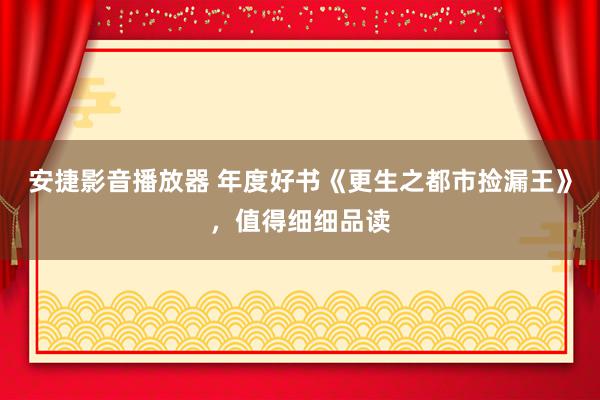 安捷影音播放器 年度好书《更生之都市捡漏王》，值得细细品读